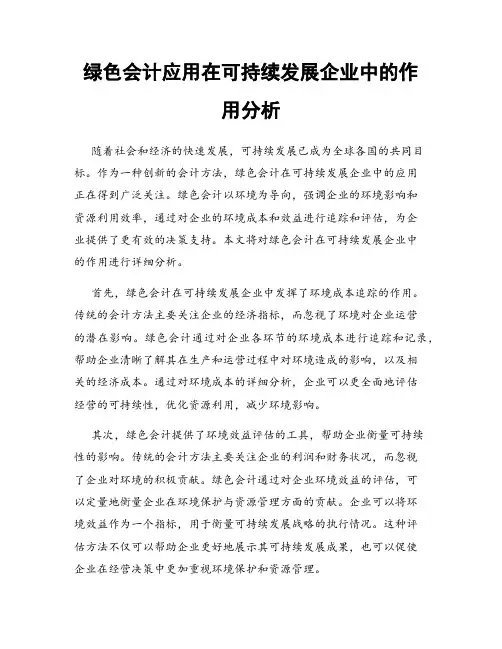 绿色会计应用在可持续发展企业中的作用分析

随着社会和经济的快速发展，可持续发展已成为全球各国的共同目标。作为一种创新的会计方法，绿色会计在可持续发展企业中的应用正在得到广泛关注。绿色会计以环境为导向，强调企业的环境影响和资源利用效率，通过对企业的环境成本和效益进行追踪和评估，为企业提供了更有效的决策支持。本文将对绿色会计在可持续发展企业中的作用进行详细分析。

首先，绿色会计在可持续发展企业中发挥了环境成本追踪的作用。传统的会计方法主要关注企业的经济指标，而忽视了环境对企业运营的潜在影响。绿色会计通过对企业各环节的环境成本进行追踪和记录，帮助企业清晰了解其在生产和运营过程中对环境造成的影响，以及相关的经济成本。通过对环境成本的详细分析，企业可以更全面地评估经营的可持续性，优化资源利用，减少环境影响。

其次，绿色会计提供了环境效益评估的工具，帮助企业衡量可持续性的影响。传统的会计方法主要关注企业的利润和财务状况，而忽视了企业对环境的积极贡献。绿色会计通过对企业环境效益的评估，可以定量地衡量企业在环境保护与资源管理方面的贡献。企业可以将环境效益作为一个指标，用于衡量可持续发展战略的执行情况。这种评估方法不仅可以帮助企业更好地展示其可持续发展成果，也可以促使企业在经营决策中更加重视环境保护和资源管理。